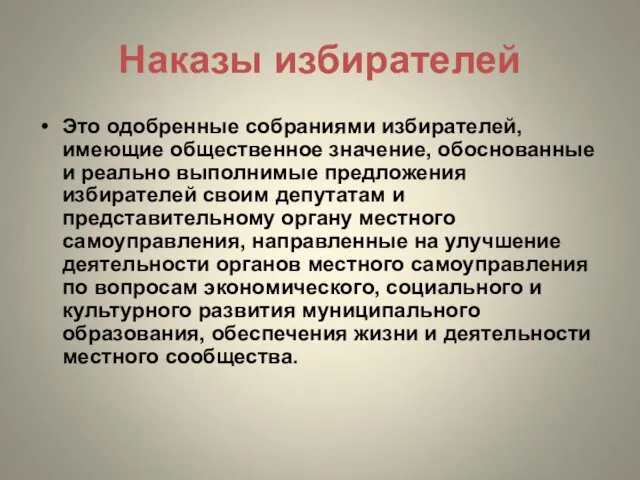 Наказы избирателей

• Это одобренные собраниями избирателей, имеющие общественное значение, обоснованные и реально выполнимые предложения избирателей своим депутатам и представительному органу местного самоуправления, направленные на улучшение деятельности органов местного самоуправления по вопросам экономического, социального и культурного развития муниципального образования, обеспечения жизни и деятельности местного сообщества.